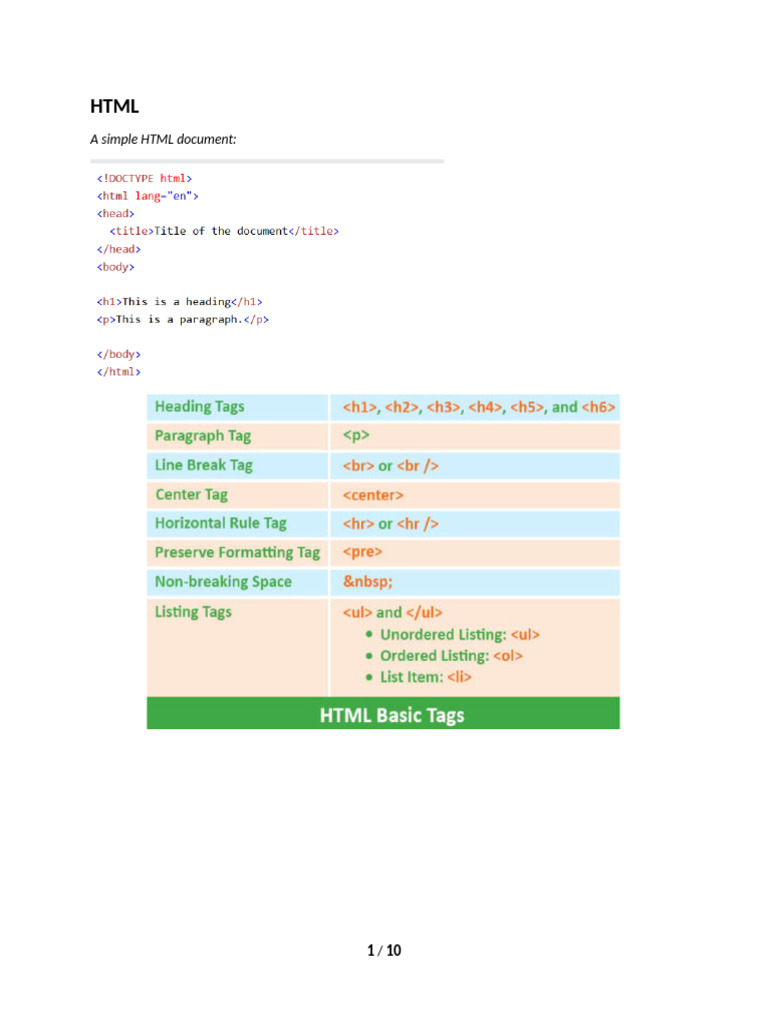 HTML

A simple HTML document:

<!DOCTYPE html>
<html lang="en">
<head>
<title>Title of the document</title>
</head>
<body>

<h1>This is a heading</h1>
<p>This is a paragraph.</p>

</body>
</html>

| Heading Tags | <h1>, <h2>, <h3>, <h4>, <h5>, and <h6> |
|---|---|
| Paragraph Tag | <p> |
| Line Break Tag | <br> or <br /> |
| Center Tag | <center> |
| Horizontal Rule Tag | <hr> or <hr /> |
| Preserve Formatting Tag | <pre> |
| Non-breaking Space | &nbsp; |
| Listing Tags | <ul> and </ul> • Unordered Listing: <ul> • Ordered Listing: <ol> • List Item: <li> |

HTML Basic Tags

1 / 10